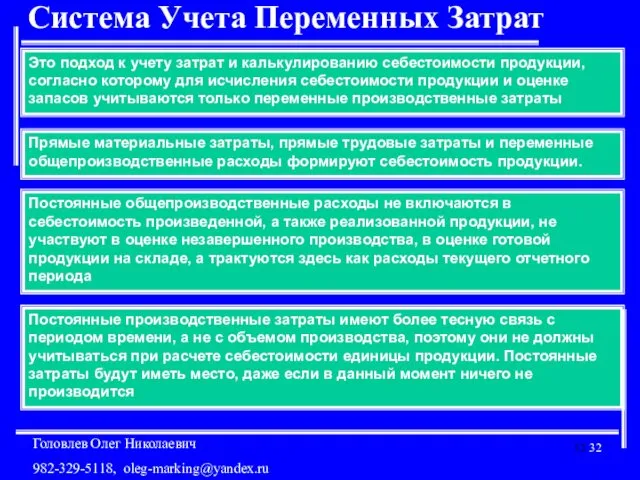 Система Учета Переменных Затрат

Это подход к учету затрат и калькулированию себестоимости продукции, согласно которому для исчисления себестоимости продукции и оценке запасов учитываются только переменные производственные затраты

Прямые материальные затраты, прямые трудовые затраты и переменные общепроизводственные расходы формируют себестоимость продукции.

Постоянные общепроизводственные расходы не включаются в себестоимость произведенной, а также реализованной продукции, не участвуют в оценке незавершенного производства, в оценке готовой продукции на складе, а трактуются здесь как расходы текущего отчетного периода

Постоянные производственные затраты имеют более тесную связь с периодом времени, а не с объемом производства, поэтому они не должны учитываться при расчете себестоимости единицы продукции. Постоянные затраты будут иметь место, даже если в данный момент ничего не производится

Головлев Олег Николаевич

982-329-5118, oleg-marking@yandex.ru

32 32